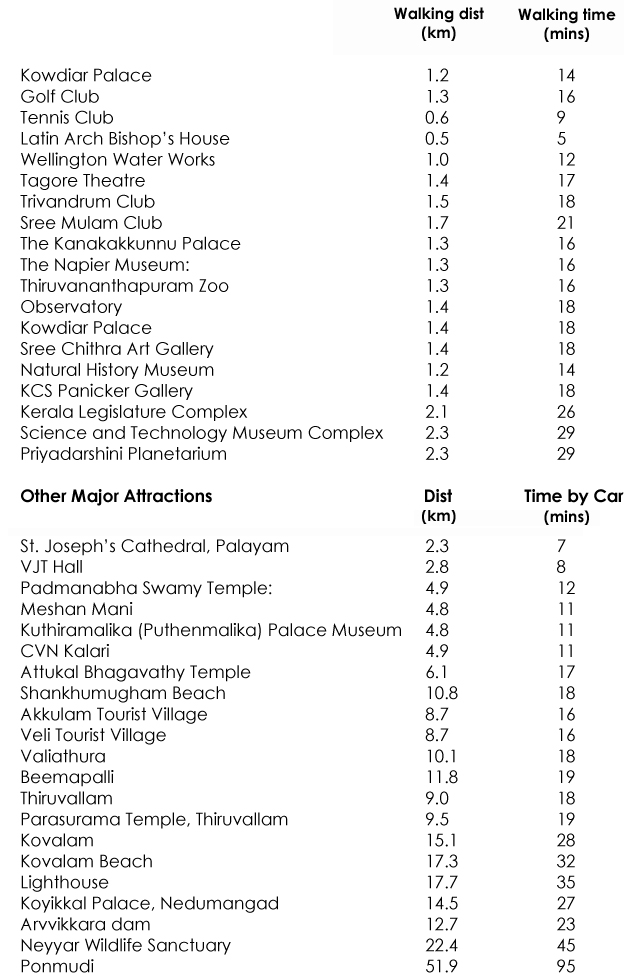 | | Walking dist (km) | Walking time (mins) |
|---|---|---|
| Kowdiar Palace | 1.2 | 14 |
| Golf Club | 1.3 | 16 |
| Tennis Club | 0.6 | 9 |
| Latin Arch Bishop's House | 0.5 | 5 |
| Wellington Water Works | 1.0 | 12 |
| Tagore Theatre | 1.4 | 17 |
| Trivandrum Club | 1.5 | 18 |
| Sree Mulam Club | 1.7 | 21 |
| The Kanakakkunnu Palace | 1.3 | 16 |
| The Napier Museum: | 1.3 | 16 |
| Thiruvananthapuram Zoo | 1.3 | 16 |
| Observatory | 1.4 | 18 |
| Kowdiar Palace | 1.4 | 18 |
| Sree Chithra Art Gallery | 1.4 | 18 |
| Natural History Museum | 1.2 | 14 |
| KCS Panicker Gallery | 1.4 | 18 |
| Kerala Legislature Complex | 2.1 | 26 |
| Science and Technology Museum Complex | 2.3 | 29 |
| Priyadarshini Planetarium | 2.3 | 29 |

| Other Major Attractions | Dist (km) | Time by Car (mins) |
|---|---|---|
| St. Joseph's Cathedral, Palayam | 2.3 | 7 |
| VJT Hall | 2.8 | 8 |
| Padmanabha Swamy Temple: | 4.9 | 12 |
| Meshan Mani | 4.8 | 11 |
| Kuthiramalika (Puthenmalika) Palace Museum | 4.8 | 11 |
| CVN Kalari | 4.9 | 11 |
| Attukal Bhagavathy Temple | 6.1 | 17 |
| Shankhumugham Beach | 10.8 | 18 |
| Akkulam Tourist Village | 8.7 | 16 |
| Veli Tourist Village | 8.7 | 16 |
| Valiathura | 10.1 | 18 |
| Beemapalli | 11.8 | 19 |
| Thiruvallam | 9.0 | 18 |
| Parasurama Temple, Thiruvallam | 9.5 | 19 |
| Kovalam | 15.1 | 28 |
| Kovalam Beach | 17.3 | 32 |
| Lighthouse | 17.7 | 35 |
| Koyikkal Palace, Nedumangad | 14.5 | 27 |
| Arvvikkara dam | 12.7 | 23 |
| Neyyar Wildlife Sanctuary | 22.4 | 45 |
| Ponmudi | 51.9 | 95 |